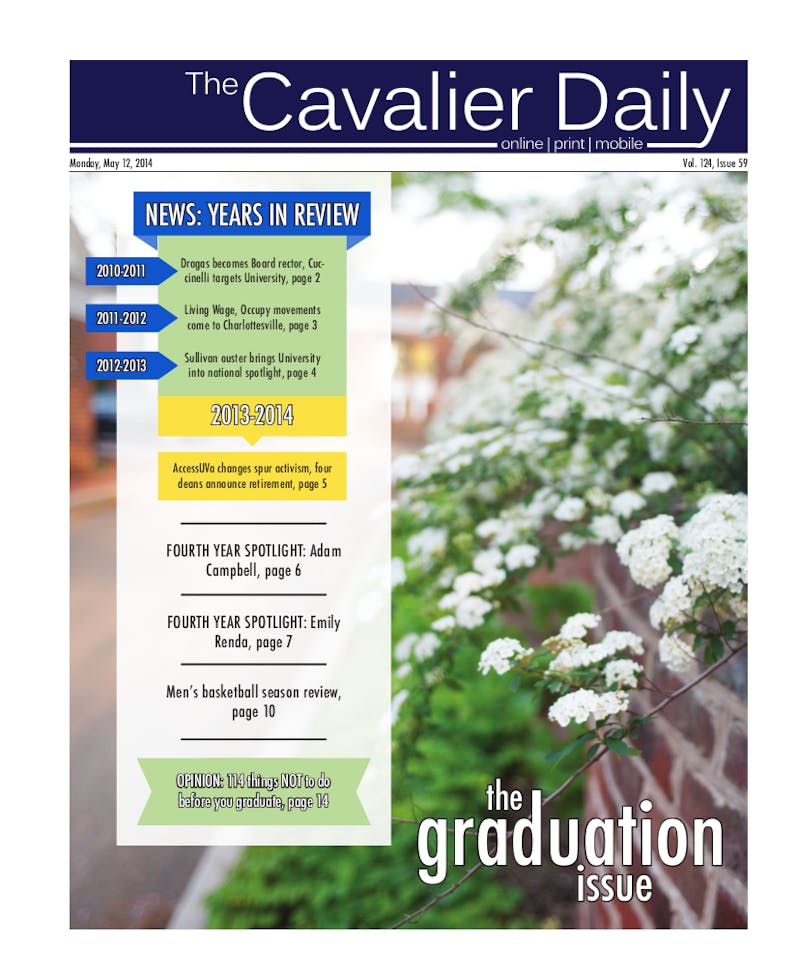 The Cavalier Daily
online | print | mobile

Monday, May 12, 2014

Vol. 124, Issue 59

NEWS: YEARS IN REVIEW

2010-2011
Dragas becomes Board rector, Cuccinelli targets University, page 2

2011-2012
Living Wage, Occupy movements come to Charlottesville, page 3

2012-2013
Sullivan ouster brings University into national spotlight, page 4

2013-2014

AccessUVa changes spur activism, four deans announce retirement, page 5

FOURTH YEAR SPOTLIGHT: Adam Campbell, page 6

FOURTH YEAR SPOTLIGHT: Emily Renda, page 7

Men's basketball season review, page 10

OPINION: 114 things NOT to do before you graduate, page 14

the graduation issue